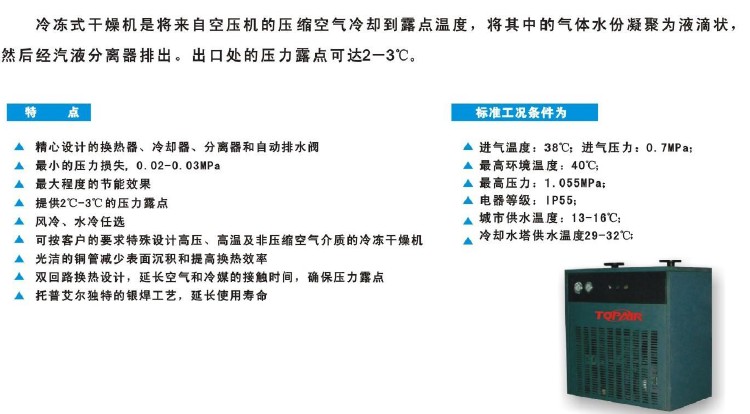 冷冻式干燥机是将来自空压机的压缩空气冷却到露点温度，将其中的气体水份凝聚为液滴状，然后经汽液分离器排出。出口处的压力露点可达2—3℃。

特　点

▲ 精心设计的换热器、冷却器、分离器和自动排水阀
▲ 最小的压力损失，0.02-0.03MPa
▲ 最大程度的节能效果
▲ 提供2℃-3℃的压力露点
▲ 风冷、水冷任选
▲ 可按客户的要求特殊设计高压、高温及非压缩空气介质的冷冻干燥机
▲ 光洁的铜管减少表面沉积和提高换热效率
▲ 双回路换热设计，延长空气和冷媒的接触时间，确保压力露点
▲ 托普艾尔独特的银焊工艺，延长使用寿命

标准工况条件为

▲ 进气温度：38℃；进气压力：0.7MPa；
▲ 最高环境温度：40℃；
▲ 最高压力：1.055MPa；
▲ 电器等级：IP55；
▲ 城市供水温度：13-16℃；
▲ 冷却水塔供水温度29-32℃；

TOPAIR